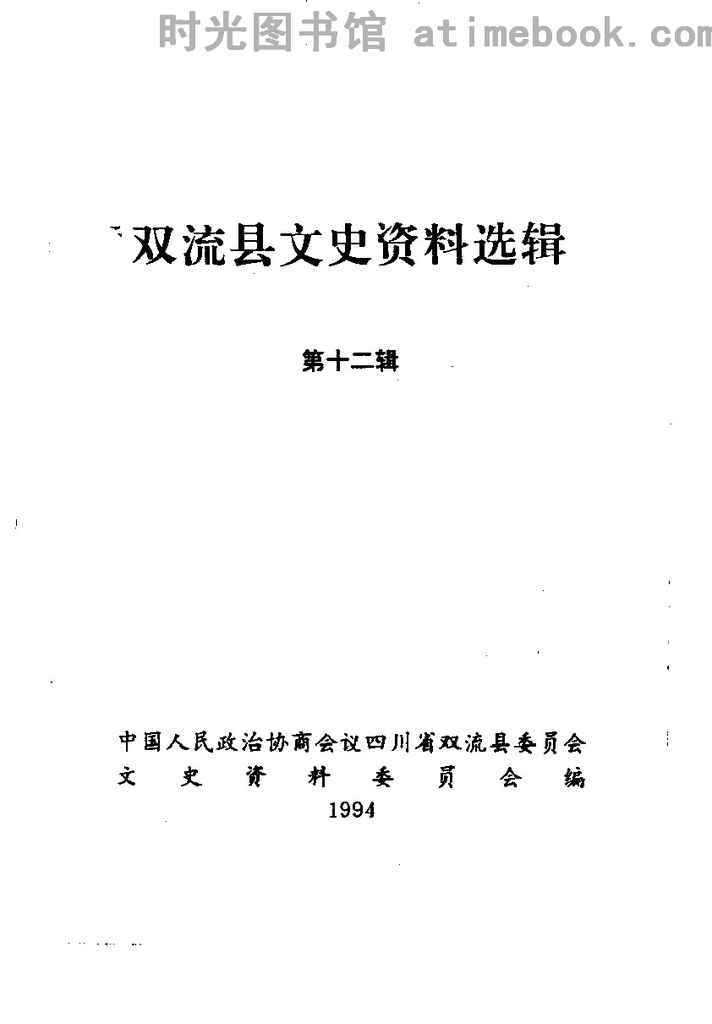 时光图书馆 atimebook.com

双流县文史资料选辑

第十二辑

中国人民政治协商会议四川省双流县委员会
文史资料委员会编
1994